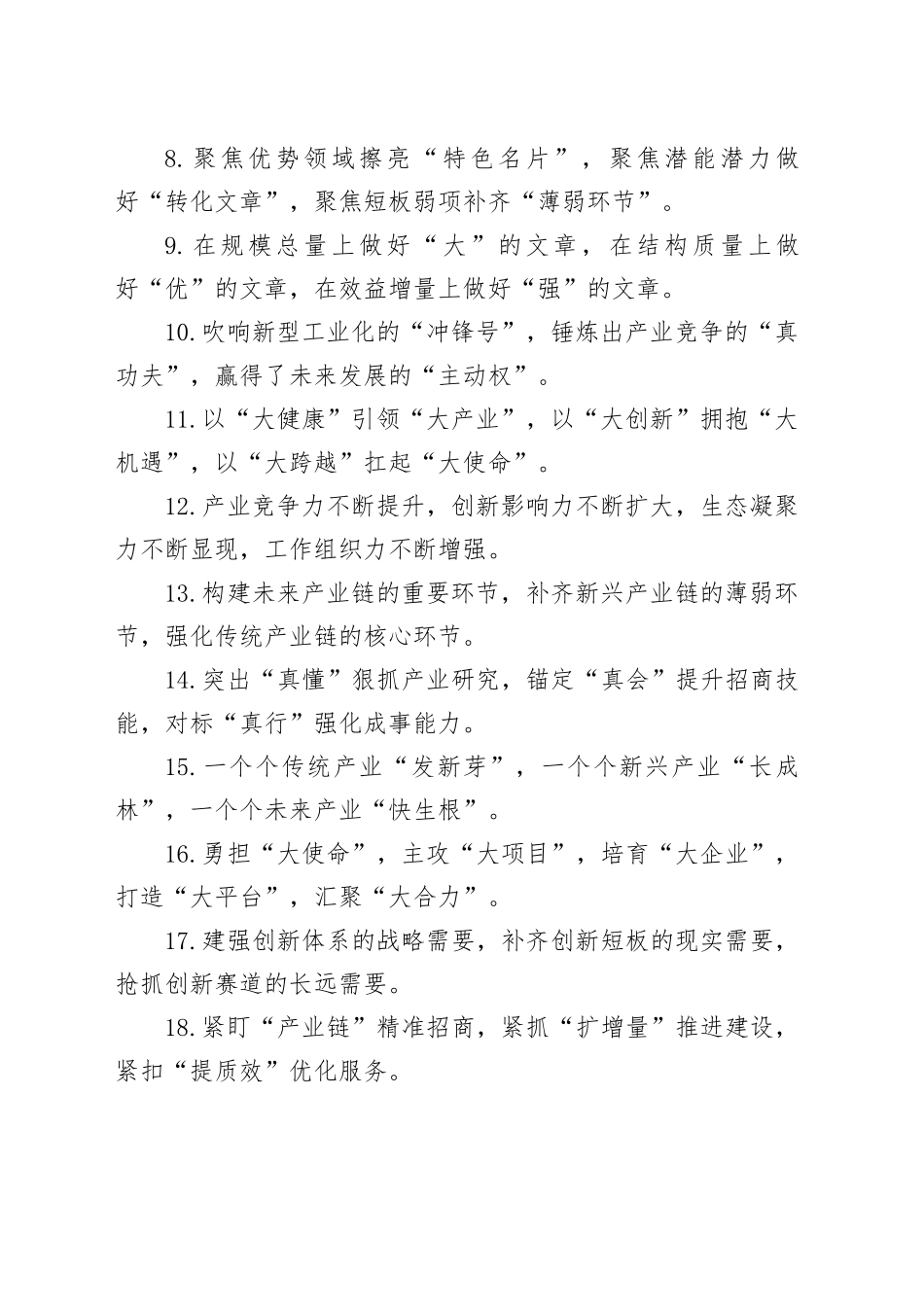 8.聚焦优势领域擦亮“特色名片”，聚焦潜能潜力做好“转化文章”，聚焦短板弱项补齐“薄弱环节”。

9.在规模总量上做好“大”的文章，在结构质量上做好“优”的文章，在效益增量上做好“强”的文章。

10.吹响新型工业化的“冲锋号”，锤炼出产业竞争的“真功夫”，赢得了未来发展的“主动权”。

11.以“大健康”引领“大产业”，以“大创新”拥抱“大机遇”，以“大跨越”扛起“大使命”。

12.产业竞争力不断提升，创新影响力不断扩大，生态凝聚力不断显现，工作组织力不断增强。

13.构建未来产业链的重要环节，补齐新兴产业链的薄弱环节，强化传统产业链的核心环节。

14.突出“真懂”狠抓产业研究，锚定“真会”提升招商技能，对标“真行”强化成事能力。

15.一个个传统产业“发新芽”，一个个新兴产业“长成林”，一个个未来产业“快生根”。

16.勇担“大使命”，主攻“大项目”，培育“大企业”，打造“大平台”，汇聚“大合力”。

17.建强创新体系的战略需要，补齐创新短板的现实需要，抢抓创新赛道的长远需要。

18.紧盯“产业链”精准招商，紧抓“扩增量”推进建设，紧扣“提质效”优化服务。